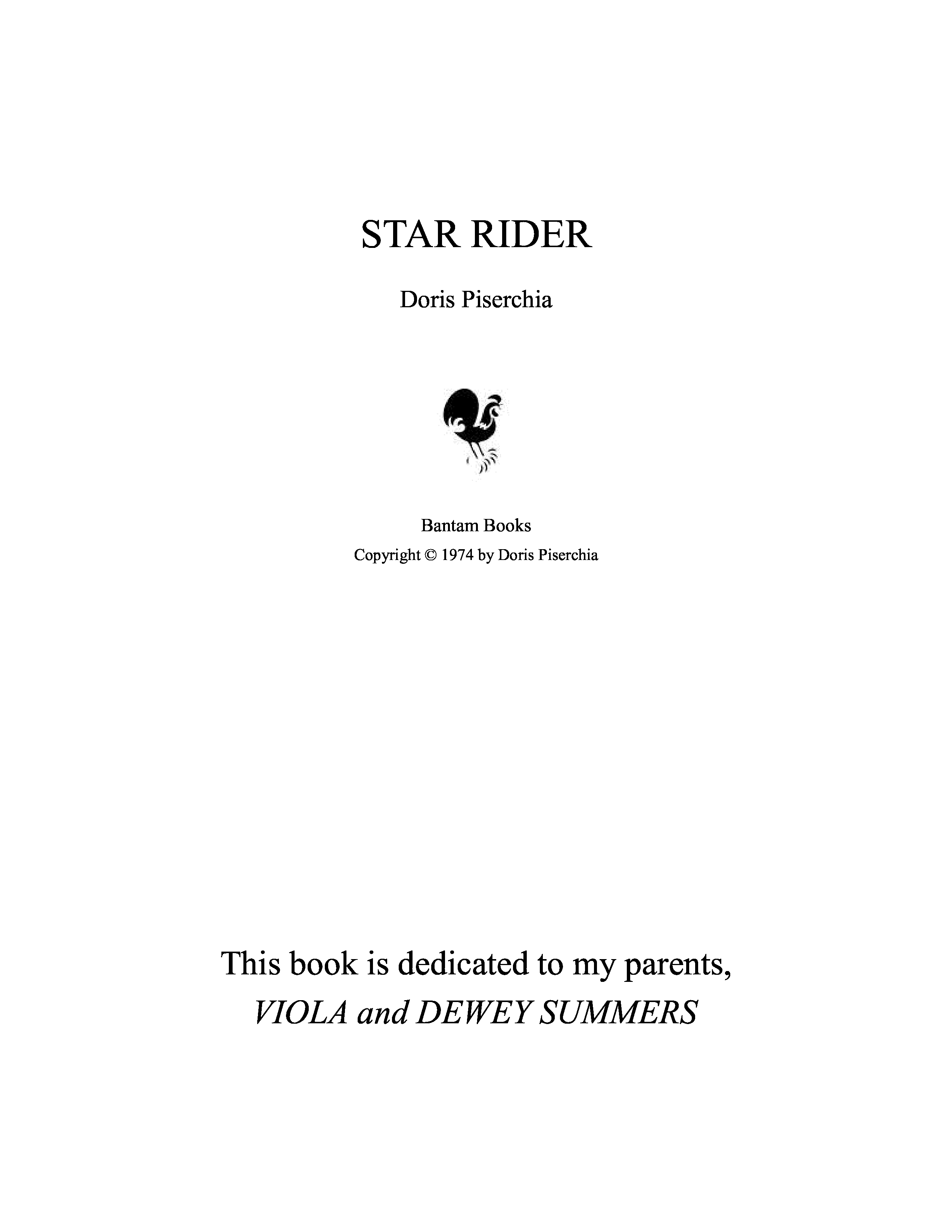 STAR RIDER

Doris Piserchia

Bantam Books
Copyright © 1974 by Doris Piserchia

This book is dedicated to my parents,
VIOLA and DEWEY SUMMERS